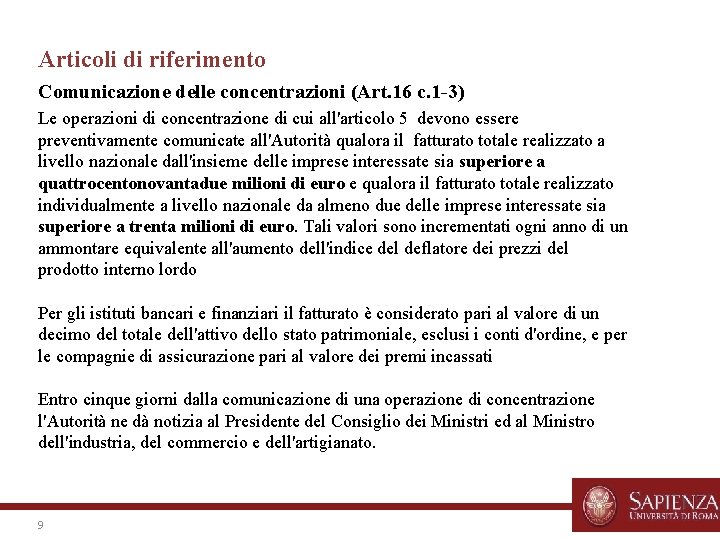 Articoli di riferimento

Comunicazione delle concentrazioni (Art.16 c.1-3)

Le operazioni di concentrazione di cui all'articolo 5 devono essere preventivamente comunicate all'Autorità qualora il fatturato totale realizzato a livello nazionale dall'insieme delle imprese interessate sia superiore a quattrocentonovantadue milioni di euro e qualora il fatturato totale realizzato individualmente a livello nazionale da almeno due delle imprese interessate sia superiore a trenta milioni di euro. Tali valori sono incrementati ogni anno di un ammontare equivalente all'aumento dell'indice del deflatore dei prezzi del prodotto interno lordo

Per gli istituti bancari e finanziari il fatturato è considerato pari al valore di un decimo del totale dell'attivo dello stato patrimoniale, esclusi i conti d'ordine, e per le compagnie di assicurazione pari al valore dei premi incassati

Entro cinque giorni dalla comunicazione di una operazione di concentrazione l'Autorità ne dà notizia al Presidente del Consiglio dei Ministri ed al Ministro dell'industria, del commercio e dell'artigianato.

9

SAPIENZA
UNIVERSITÀ DI ROMA